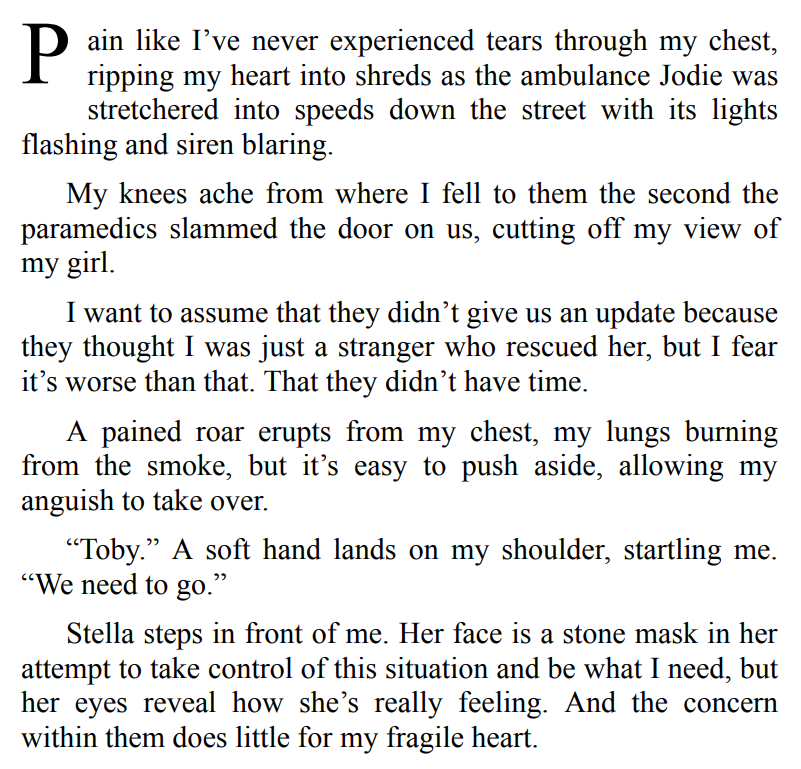 Pain like I've never experienced tears through my chest, ripping my heart into shreds as the ambulance Jodie was stretchered into speeds down the street with its lights flashing and siren blaring.

My knees ache from where I fell to them the second the paramedics slammed the door on us, cutting off my view of my girl.

I want to assume that they didn't give us an update because they thought I was just a stranger who rescued her, but I fear it's worse than that. That they didn't have time.

A pained roar erupts from my chest, my lungs burning from the smoke, but it's easy to push aside, allowing my anguish to take over.

"Toby." A soft hand lands on my shoulder, startling me. "We need to go."

Stella steps in front of me. Her face is a stone mask in her attempt to take control of this situation and be what I need, but her eyes reveal how she's really feeling. And the concern within them does little for my fragile heart.